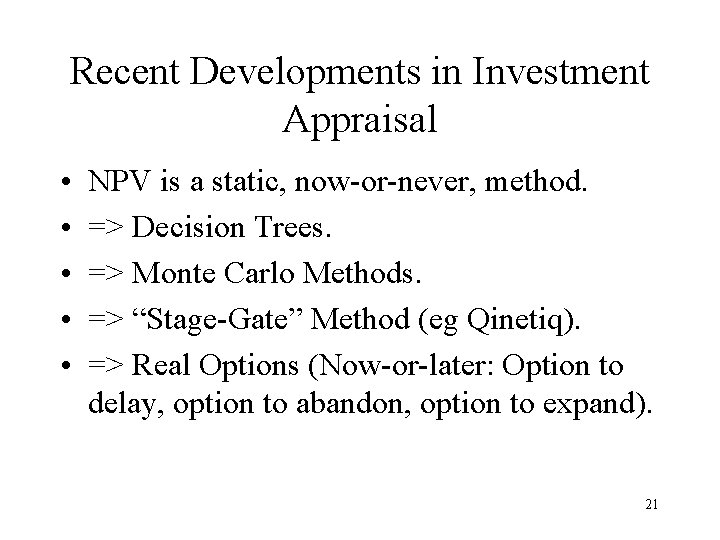 Recent Developments in Investment Appraisal

• NPV is a static, now-or-never, method.
• => Decision Trees.
• => Monte Carlo Methods.
• => "Stage-Gate" Method (eg Qinetiq).
• => Real Options (Now-or-later: Option to delay, option to abandon, option to expand).

21